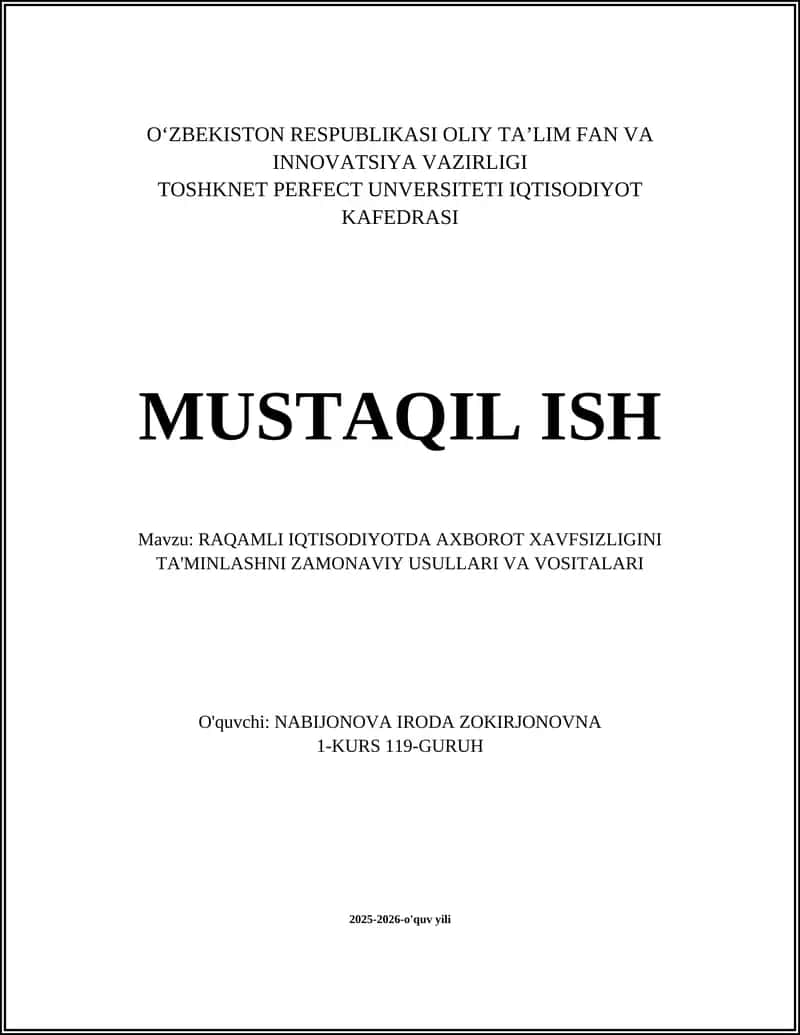 O‘ZBEKISTON RESPUBLIKASI OLIY TA’LIM FAN VA INNOVATSIYA VAZIRLIGI
TOSHKNET PERFECT UNVERSITETI IQTISODIYOT KAFEDRASI

MUSTAQIL ISH

Mavzu: RAQAMLI IQTISODIYOTDA AXBOROT XAVFSIZLIGINI TA'MINLASHNI ZAMONAVIY USULLARI VA VOSITALARI

O'quvchi: NABIJONOVA IRODA ZOKIRJONOVNA
1-KURS 119-GURUH

2025-2026-o'quv yili